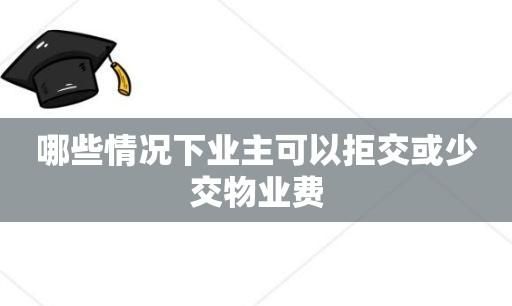 哪些情况下业主可以拒交或少交物业费